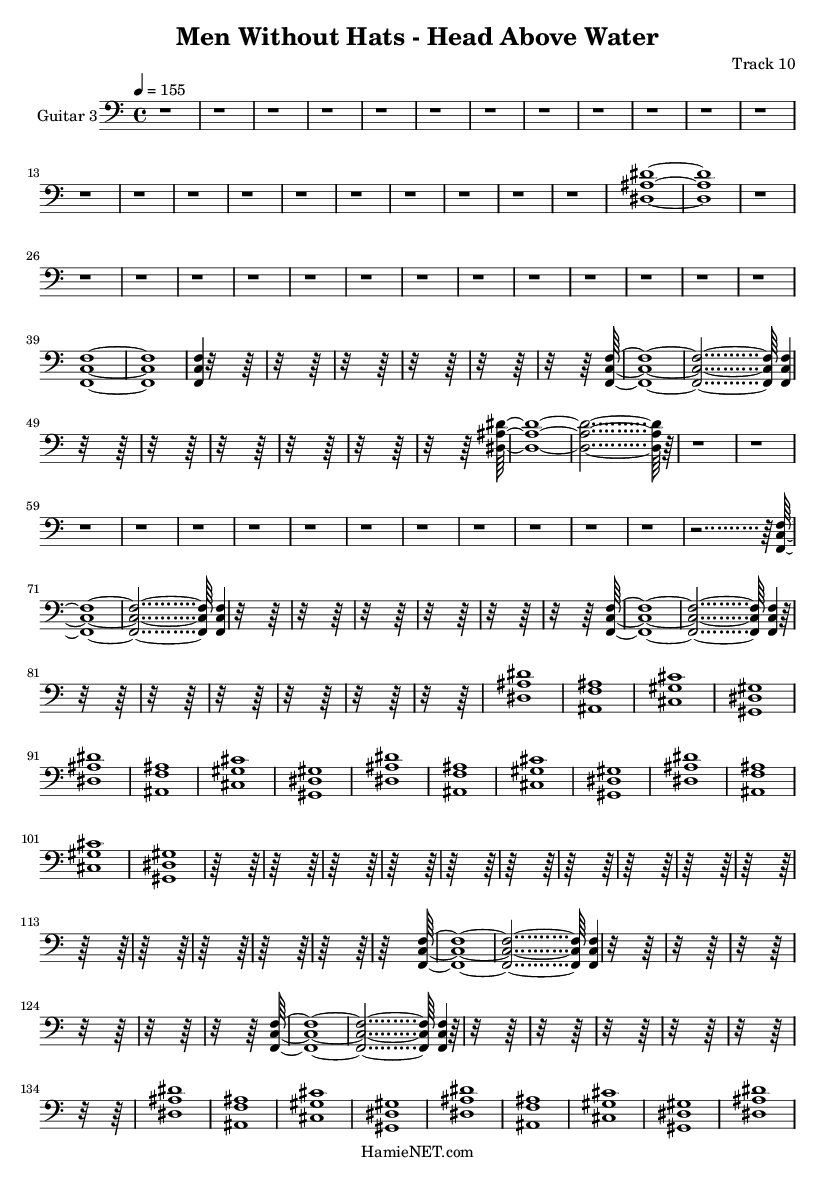 Men Without Hats - Head Above Water

Track 10

♩ = 155

Guitar 3

13

26

39

49

59

71

81

91

101

113

124

134

HamieNET.com